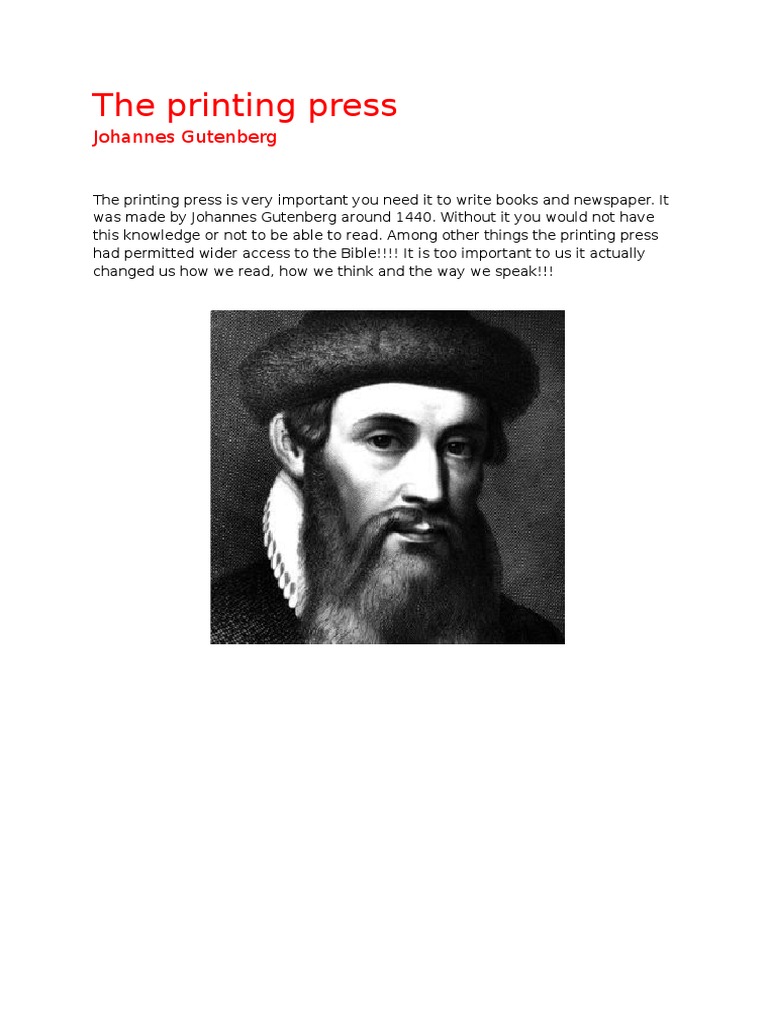 The printing press
Johannes Gutenberg

The printing press is very important you need it to write books and newspaper. It was made by Johannes Gutenberg around 1440. Without it you would not have this knowledge or not to be able to read. Among other things the printing press had permitted wider access to the Bible!!!! It is too important to us it actually changed us how we read, how we think and the way we speak!!!